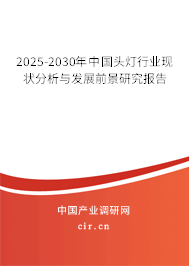 2025-2030年中国头灯行业现状分析与发展前景研究报告

中国产业调研网
cir.cn